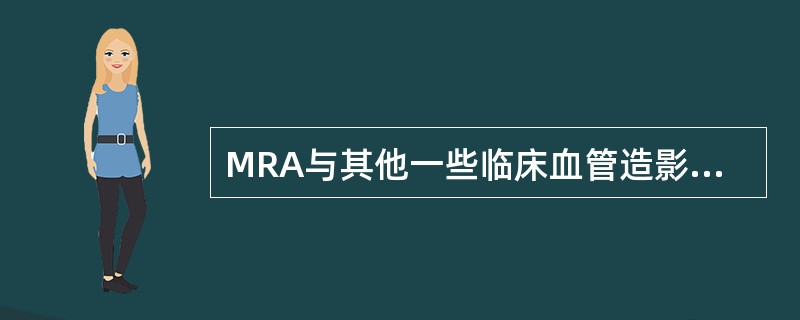 MRA与其他一些临床血管造影...